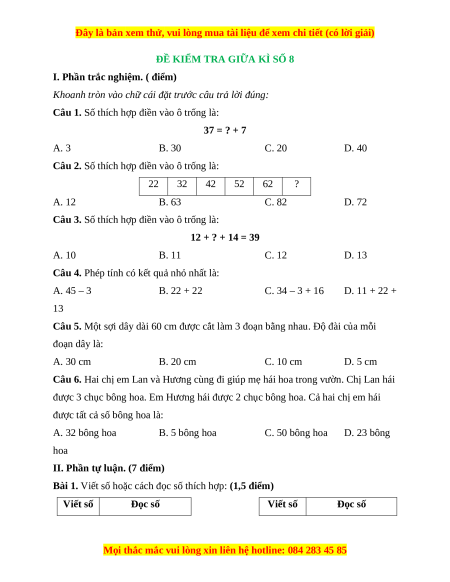 Đây là bản xem thử, vui lòng mua tài liệu để xem chi tiết (có lời giải)

ĐỀ KIỂM TRA GIỮA KÌ SỐ 8

I. Phần trắc nghiệm. ( điểm)

Khoanh tròn vào chữ cái đặt trước câu trả lời đúng:

Câu 1. Số thích hợp điền vào ô trống là:

37 = ? + 7

A. 3 B. 30 C. 20 D. 40

Câu 2. Số thích hợp điền vào ô trống là:

| 22 | 32 | 42 | 52 | 62 | ? |
|---|---|---|---|---|---|

A. 12 B. 63 C. 82 D. 72

Câu 3. Số thích hợp điền vào ô trống là:

12 + ? + 14 = 39

A. 10 B. 11 C. 12 D. 13

Câu 4. Phép tính có kết quả nhỏ nhất là:

A. 45 – 3 B. 22 + 22 C. 34 – 3 + 16 D. 11 + 22 + 13

Câu 5. Một sợi dây dài 60 cm được cắt làm 3 đoạn bằng nhau. Độ dài của mỗi đoạn dây là:

A. 30 cm B. 20 cm C. 10 cm D. 5 cm

Câu 6. Hai chị em Lan và Hương cùng đi giúp mẹ hái hoa trong vườn. Chị Lan hái được 3 chục bông hoa. Em Hương hái được 2 chục bông hoa. Cả hai chị em hái được tất cả số bông hoa là:

A. 32 bông hoa B. 5 bông hoa C. 50 bông hoa D. 23 bông hoa

II. Phần tự luận. (7 điểm)

Bài 1. Viết số hoặc cách đọc số thích hợp: (1,5 điểm)

| Viết số | Đọc số |
|---|---|

| Viết số | Đọc số |
|---|---|

Mọi thắc mắc vui lòng xin liên hệ hotline: 084 283 45 85